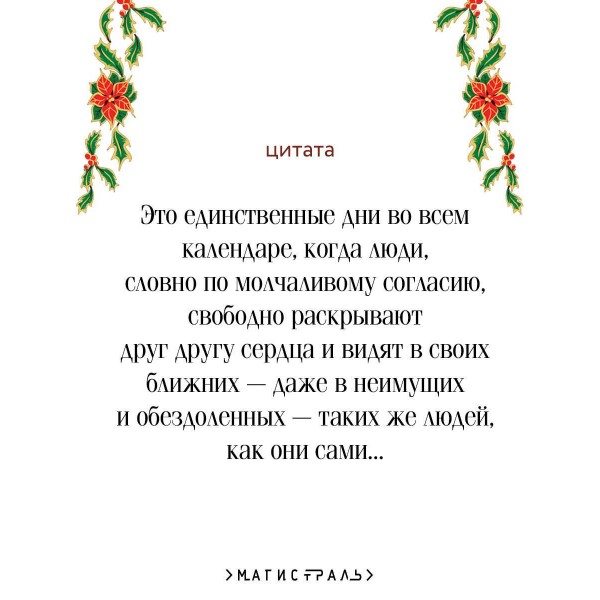 цитата

Это единственные дни во всем календаре, когда люди, словно по молчаливому согласию, свободно раскрывают друг другу сердца и видят в своих ближних — даже в неимущих и обездоленных — таких же людей, как они сами...

>МАГИСТРАЛЬ>